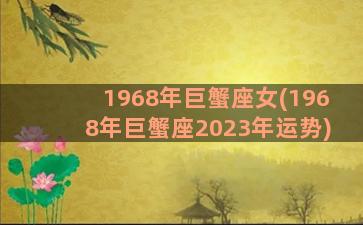 1968年巨蟹座女(1968年巨蟹座2023年运势)